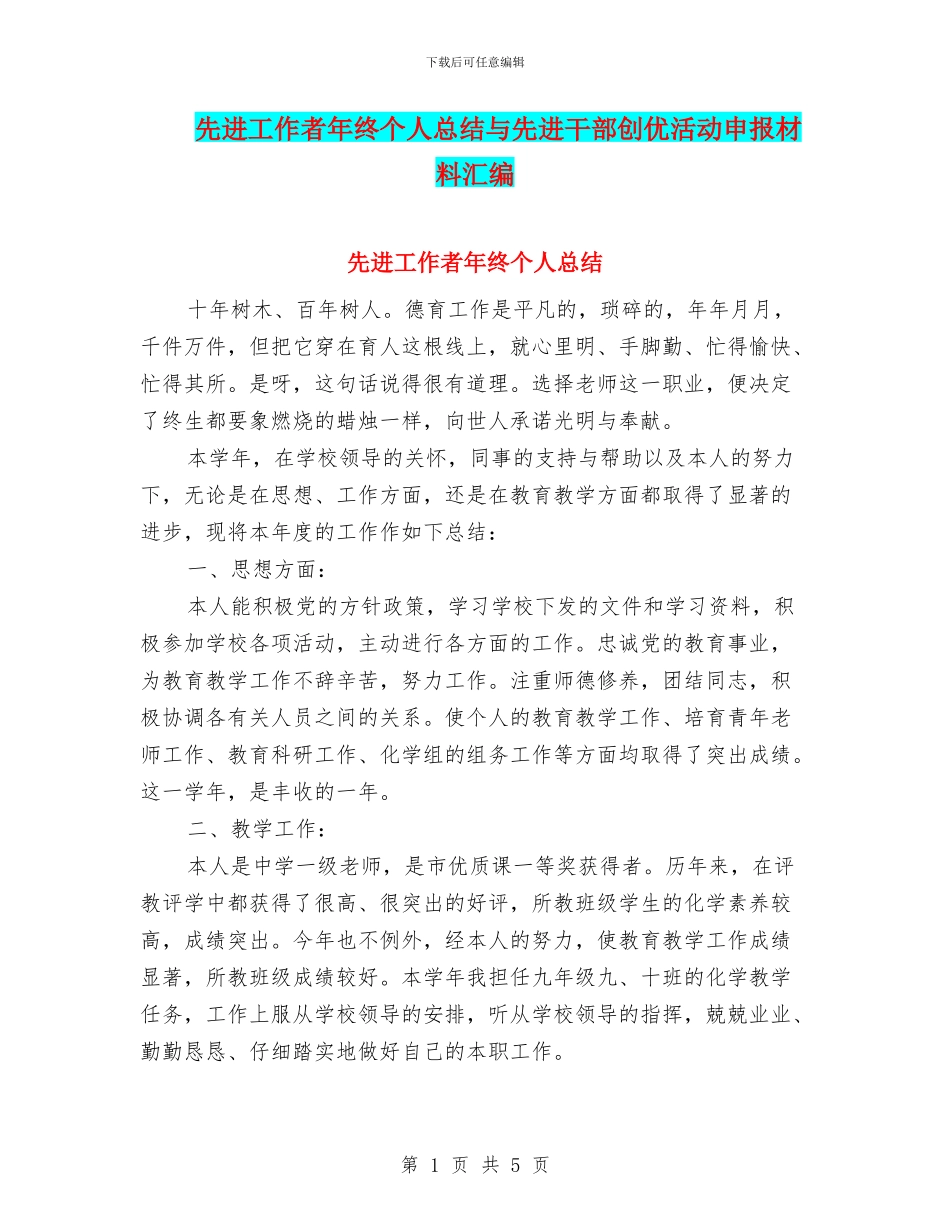 下载后可任意编辑

先进工作者年终个人总结与先进干部创优活动申报材料汇编

先进工作者年终个人总结

十年树木、百年树人。德育工作是平凡的，琐碎的，年年月月，千件万件，但把它穿在育人这根线上，就心里明、手脚勤、忙得愉快、忙得其所。是呀，这句话说得很有道理。选择老师这一职业，便决定了终生都要象燃烧的蜡烛一样，向世人承诺光明与奉献。

本学年，在学校领导的关怀，同事的支持与帮助以及本人的努力下，无论是在思想、工作方面，还是在教育教学方面都取得了显著的进步，现将本年度的工作作如下总结：

一、思想方面：

本人能积极党的方针政策，学习学校下发的文件和学习资料，积极参加学校各项活动，主动进行各方面的工作。忠诚党的教育事业，为教育教学工作不辞辛苦，努力工作。注重师德修养，团结同志，积极协调各有关人员之间的关系。使个人的教育教学工作、培育青年老师工作、教育科研工作、化学组的组务工作等方面均取得了突出成绩。这一学年，是丰收的一年。

二、教学工作：

本人是中学一级老师，是市优质课一等奖获得者。历年来，在评教评学中都获得了很高、很突出的好评，所教班级学生的化学素养较高，成绩突出。今年也不例外，经本人的努力，使教育教学工作成绩显著，所教班级成绩较好。本学年我担任九年级九、十班的化学教学任务，工作上服从学校领导的安排，听从学校领导的指挥，兢兢业业、勤勤恳恳、仔细踏实地做好自己的本职工作。

第 1 页 共 5 页